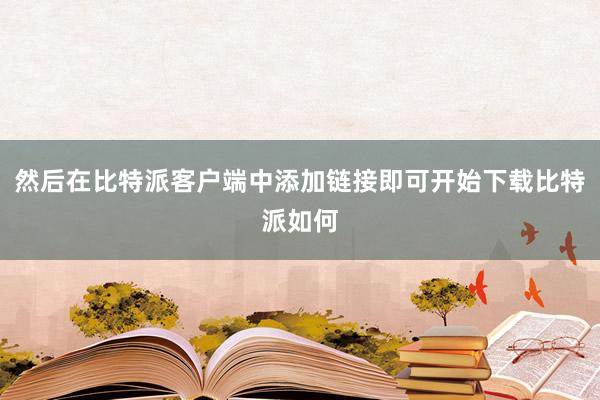 然后在比特派客户端中添加链接即可开始下载比特派如何